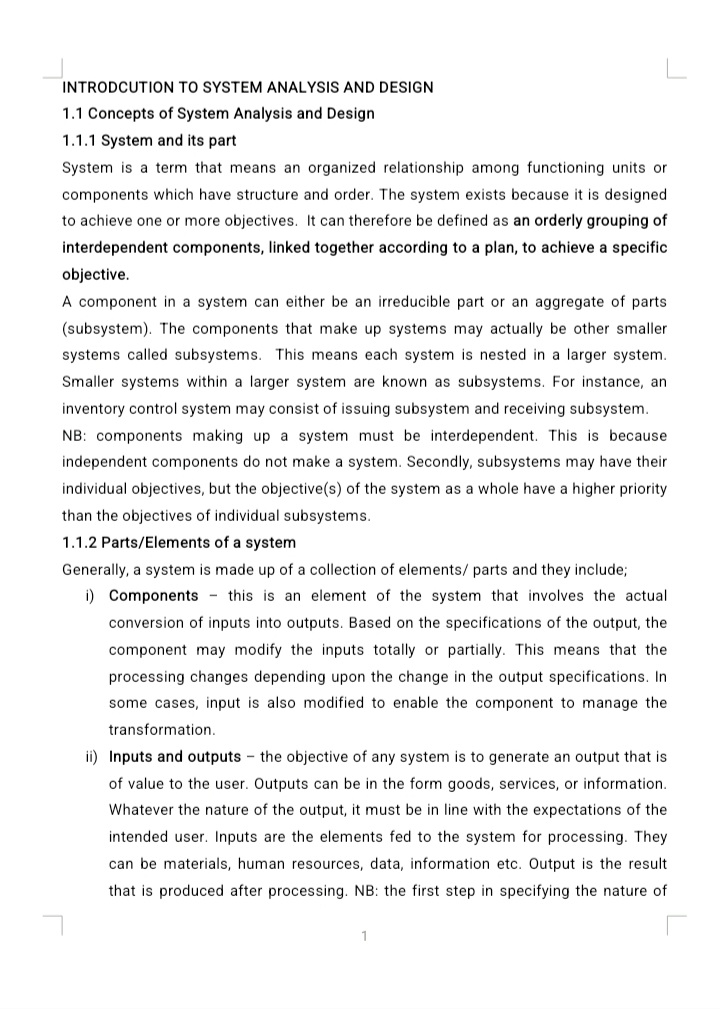 INTRODCUTION TO SYSTEM ANALYSIS AND DESIGN

1.1 Concepts of System Analysis and Design

1.1.1 System and its part

System is a term that means an organized relationship among functioning units or components which have structure and order. The system exists because it is designed to achieve one or more objectives. It can therefore be defined as an orderly grouping of interdependent components, linked together according to a plan, to achieve a specific objective.

A component in a system can either be an irreducible part or an aggregate of parts (subsystem). The components that make up systems may actually be other smaller systems called subsystems. This means each system is nested in a larger system. Smaller systems within a larger system are known as subsystems. For instance, an inventory control system may consist of issuing subsystem and receiving subsystem.

NB: components making up a system must be interdependent. This is because independent components do not make a system. Secondly, subsystems may have their individual objectives, but the objective(s) of the system as a whole have a higher priority than the objectives of individual subsystems.

1.1.2 Parts/Elements of a system

Generally, a system is made up of a collection of elements/ parts and they include;

i) Components – this is an element of the system that involves the actual conversion of inputs into outputs. Based on the specifications of the output, the component may modify the inputs totally or partially. This means that the processing changes depending upon the change in the output specifications. In some cases, input is also modified to enable the component to manage the transformation.

ii) Inputs and outputs – the objective of any system is to generate an output that is of value to the user. Outputs can be in the form goods, services, or information. Whatever the nature of the output, it must be in line with the expectations of the intended user. Inputs are the elements fed to the system for processing. They can be materials, human resources, data, information etc. Output is the result that is produced after processing. NB: the first step in specifying the nature of

1